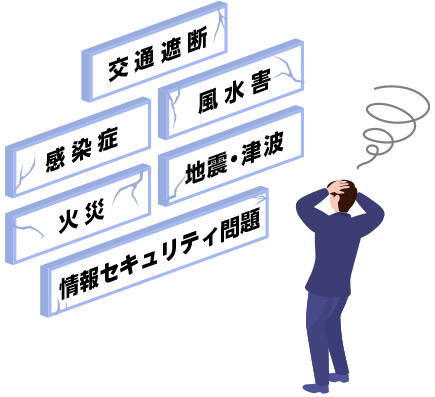 交通遮断

風水害

感染症

地震・津波

火災

情報セキュリティ問題